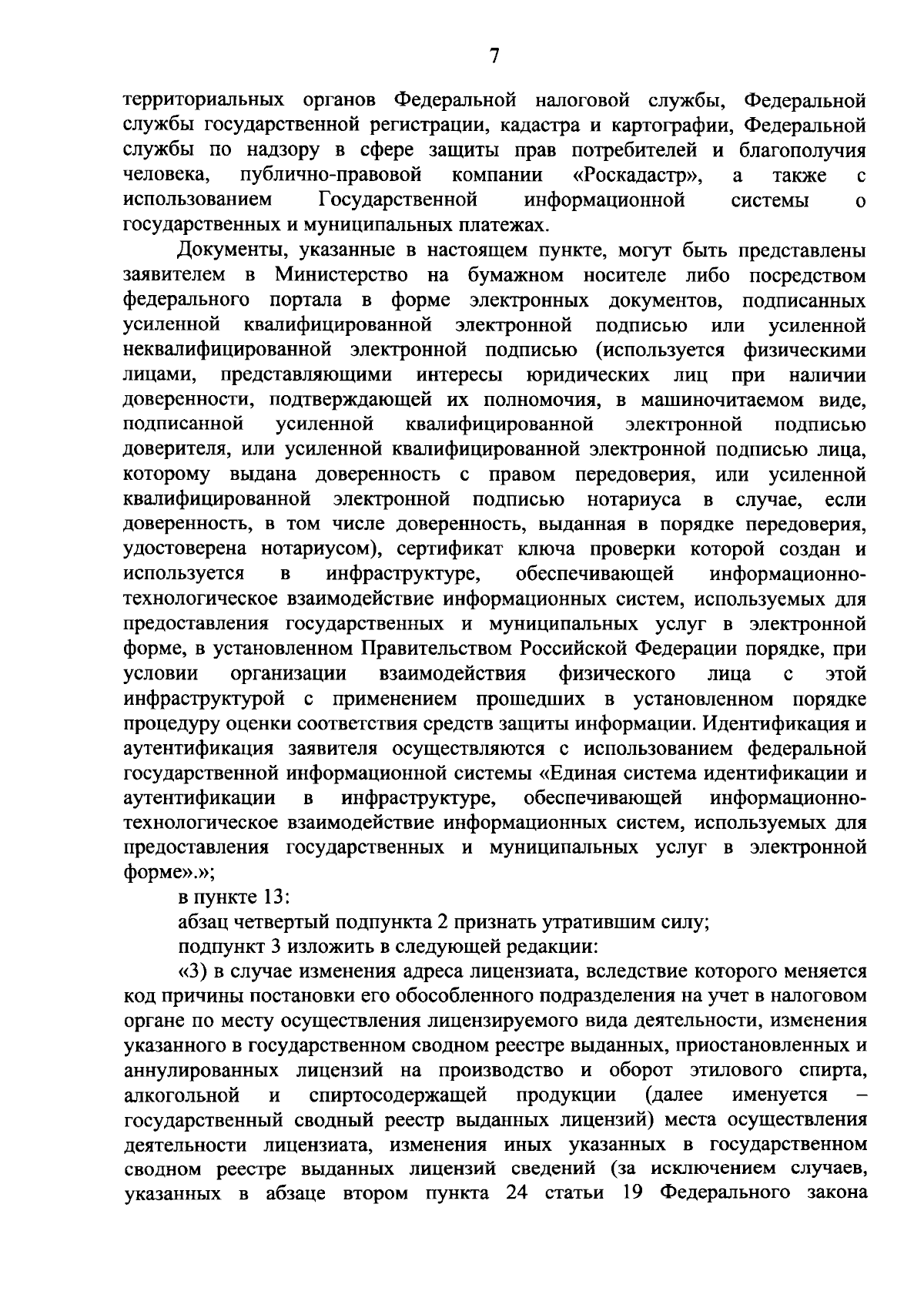 7

территориальных органов Федеральной налоговой службы, Федеральной службы государственной регистрации, кадастра и картографии, Федеральной службы по надзору в сфере защиты прав потребителей и благополучия человека, публично-правовой компании «Роскадастр», а также с использованием Государственной информационной системы о государственных и муниципальных платежах.

Документы, указанные в настоящем пункте, могут быть представлены заявителем в Министерство на бумажном носителе либо посредством федерального портала в форме электронных документов, подписанных усиленной квалифицированной электронной подписью или усиленной неквалифицированной электронной подписью (используется физическими лицами, представляющими интересы юридических лиц при наличии доверенности, подтверждающей их полномочия, в машиночитаемом виде, подписанной усиленной квалифицированной электронной подписью доверителя, или усиленной квалифицированной электронной подписью лица, которому выдана доверенность с правом передоверия, или усиленной квалифицированной электронной подписью нотариуса в случае, если доверенность, в том числе доверенность, выданная в порядке передоверия, удостоверена нотариусом), сертификат ключа проверки которой создан и используется в инфраструктуре, обеспечивающей информационно-технологическое взаимодействие информационных систем, используемых для предоставления государственных и муниципальных услуг в электронной форме, в установленном Правительством Российской Федерации порядке, при условии организации взаимодействия физического лица с этой инфраструктурой с применением прошедших в установленном порядке процедуру оценки соответствия средств защиты информации. Идентификация и аутентификация заявителя осуществляются с использованием федеральной государственной информационной системы «Единая система идентификации и аутентификации в инфраструктуре, обеспечивающей информационно-технологическое взаимодействие информационных систем, используемых для предоставления государственных и муниципальных услуг в электронной форме».»;

в пункте 13:

абзац четвертый подпункта 2 признать утратившим силу;

подпункт 3 изложить в следующей редакции:

«3) в случае изменения адреса лицензиата, вследствие которого меняется код причины постановки его обособленного подразделения на учет в налоговом органе по месту осуществления лицензируемого вида деятельности, изменения указанного в государственном сводном реестре выданных, приостановленных и аннулированных лицензий на производство и оборот этилового спирта, алкогольной и спиртосодержащей продукции (далее именуется – государственный сводный реестр выданных лицензий) места осуществления деятельности лицензиата, изменения иных указанных в государственном сводном реестре выданных лицензий сведений (за исключением случаев, указанных в абзаце втором пункта 24 статьи 19 Федерального закона